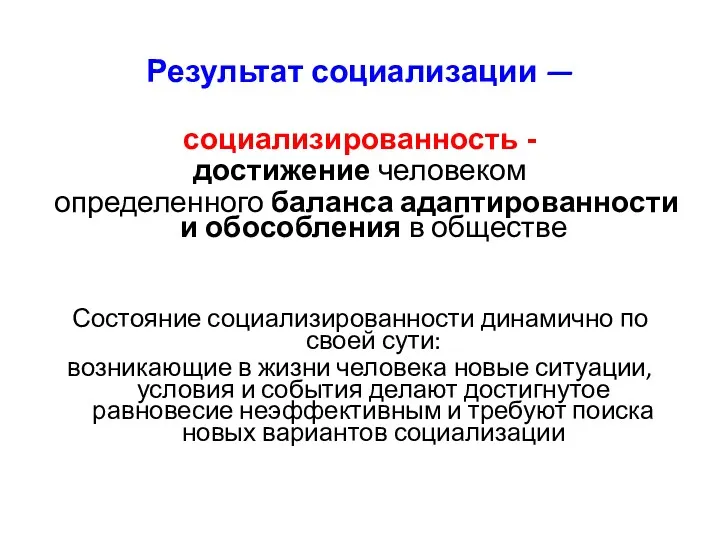 Результат социализации —

социализированность - достижение человеком определенного баланса адаптированности и обособления в обществе

Состояние социализированности динамично по своей сути:
возникающие в жизни человека новые ситуации, условия и события делают достигнутое равновесие неэффективным и требуют поиска новых вариантов социализации